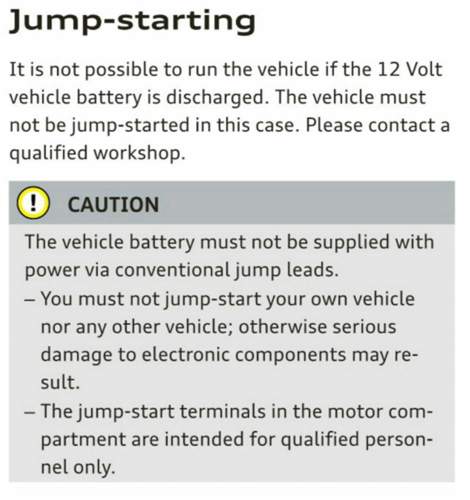 Jump-starting

It is not possible to run the vehicle if the 12 Volt vehicle battery is discharged. The vehicle must not be jump-started in this case. Please contact a qualified workshop.

! CAUTION

The vehicle battery must not be supplied with power via conventional jump leads.
– You must not jump-start your own vehicle nor any other vehicle; otherwise serious damage to electronic components may result.
– The jump-start terminals in the motor compartment are intended for qualified personnel only.